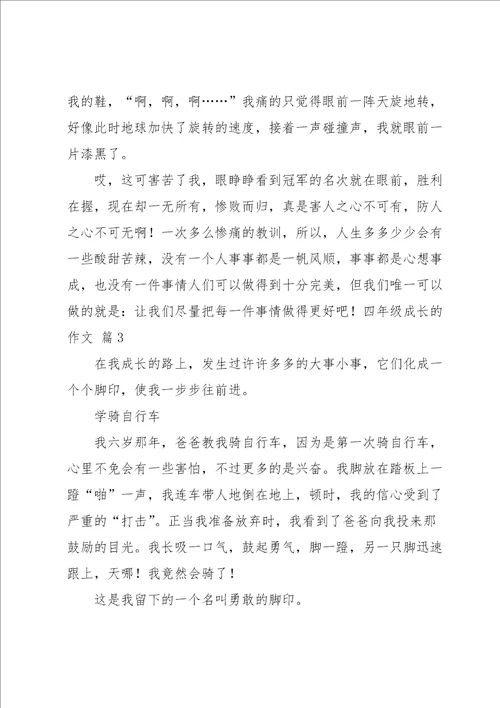 我的鞋，“啊，啊，啊……”我痛的只觉得眼前一阵天旋地转，好像此时地球加快了旋转的速度，接着一声碰撞声，我就眼前一片漆黑了。

哎，这可害苦了我，眼睁睁看到冠军的名次就在眼前，胜利在握，现在却一无所有，惨败而归，真是害人之心不可有，防人之心不可无啊！一次多么惨痛的教训，所以，人生多多少少会有一些酸甜苦辣，没有一个人事事都是一帆风顺，事事都是心想事成，也没有一件事情人们可以做得到十分完美，但我们唯一可以做的就是：让我们尽量把每一件事情做得更好吧！四年级成长的作文 篇3

在我成长的路上，发生过许许多多的大事小事，它们化成一个个脚印，使我一步步往前进。

学骑自行车

我六岁那年，爸爸教我骑自行车，因为是第一次骑自行车，心里不免会有一些害怕，不过更多的是兴奋。我脚放在踏板上一蹬“啪”一声，我连车带人地倒在地上，顿时，我的信心受到了严重的“打击”。正当我准备放弃时，我看到了爸爸向我投来那鼓励的目光。我长吸一口气，鼓起勇气，脚一蹬，另一只脚迅速跟上，天哪！我竟然会骑了！

这是我留下的一个名叫勇敢的脚印。